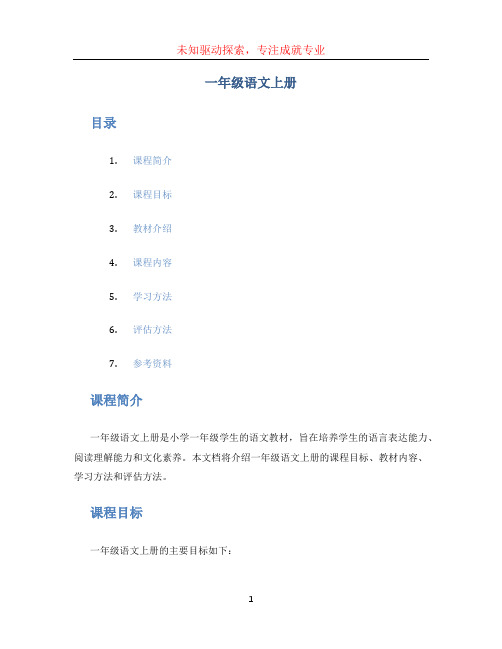 未知驱动探索，专注成就专业

一年级语文上册

目录

1. 课程简介
2. 课程目标
3. 教材介绍
4. 课程内容
5. 学习方法
6. 评估方法
7. 参考资料

课程简介

一年级语文上册是小学一年级学生的语文教材，旨在培养学生的语言表达能力、阅读理解能力和文化素养。本文档将介绍一年级语文上册的课程目标、教材内容、学习方法和评估方法。

课程目标

一年级语文上册的主要目标如下：

1